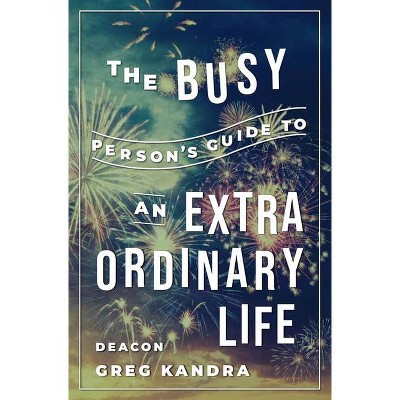 THE BUSY
PERSON'S GUIDE TO
AN EXTRA
ORDINARY
LIFE

DEACON
GREG KANDRA